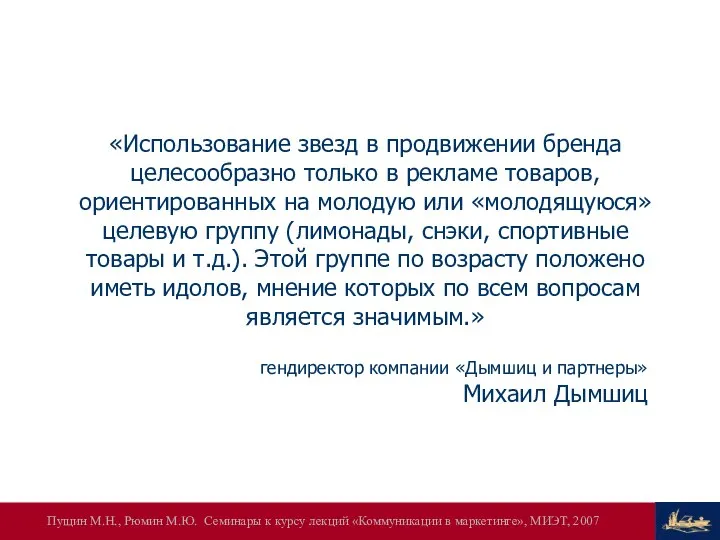 «Использование звезд в продвижении бренда целесообразно только в рекламе товаров, ориентированных на молодую или «молодящуюся» целевую группу (лимонады, снэки, спортивные товары и т.д.). Этой группе по возрасту положено иметь идолов, мнение которых по всем вопросам является значимым.»

гендиректор компании «Дымшиц и партнеры»
Михаил Дымшиц

Пущин М.Н., Рюмин М.Ю. Семинары к курсу лекций «Коммуникации в маркетинге», МИЭТ, 2007